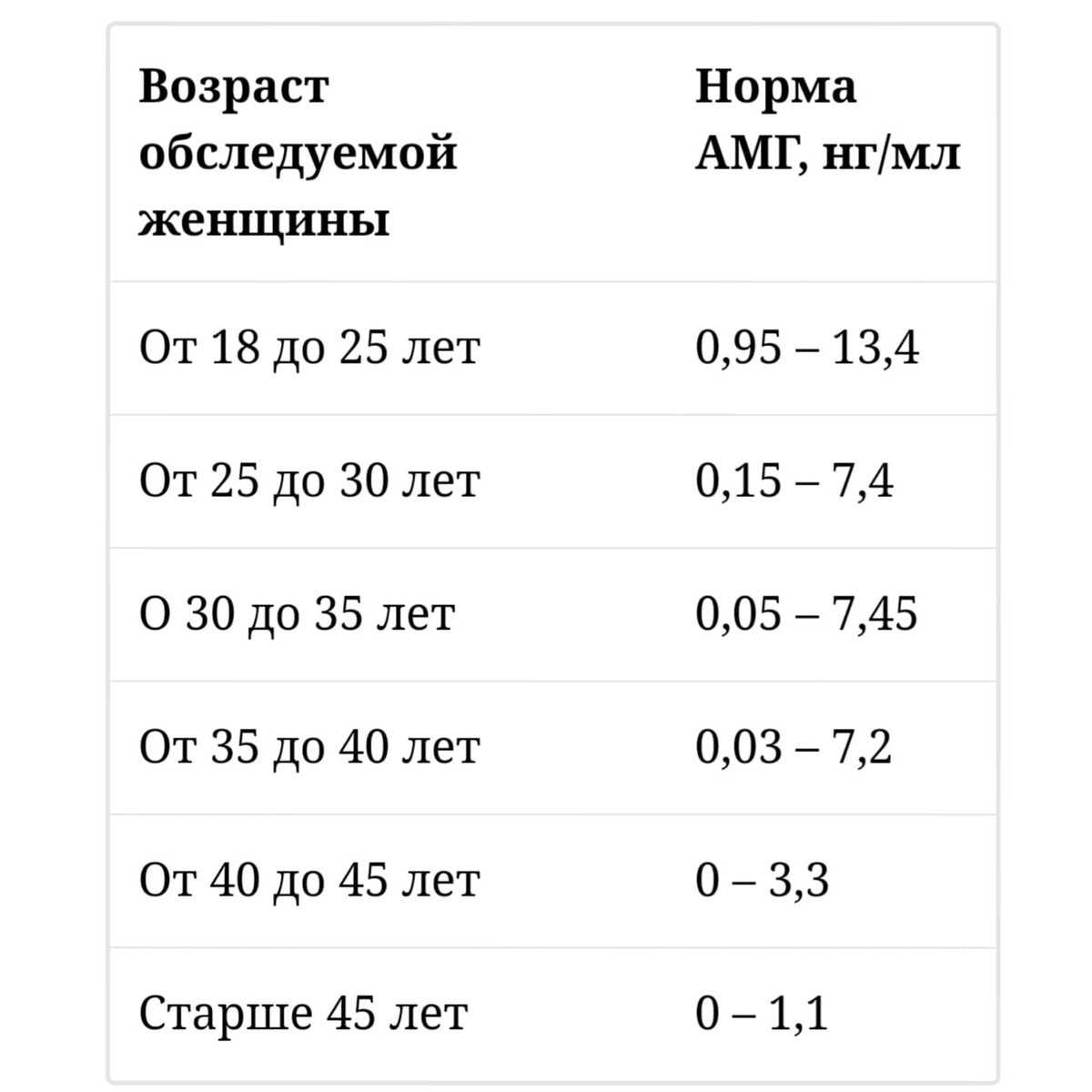 | Возраст обследуемой женщины | Норма АМГ, нг/мл |
|---|---|
| От 18 до 25 лет | 0,95 – 13,4 |
| От 25 до 30 лет | 0,15 – 7,4 |
| О 30 до 35 лет | 0,05 – 7,45 |
| От 35 до 40 лет | 0,03 – 7,2 |
| От 40 до 45 лет | 0 – 3,3 |
| Старше 45 лет | 0 – 1,1 |